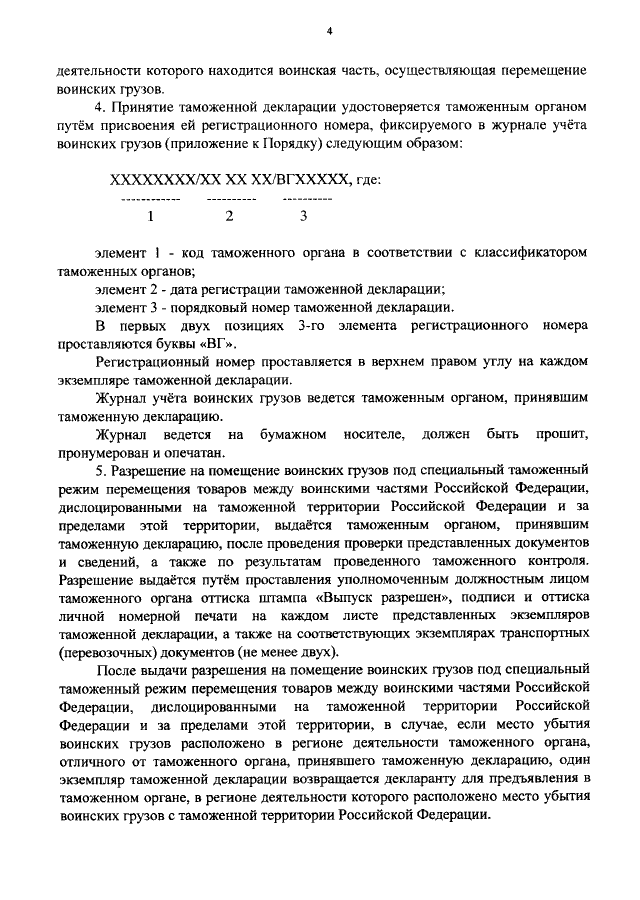 4

деятельности которого находится воинская часть, осуществляющая перемещение воинских грузов.

4. Принятие таможенной декларации удостоверяется таможенным органом путём присвоения ей регистрационного номера, фиксируемого в журнале учёта воинских грузов (приложение к Порядку) следующим образом:

ХХХХХХХХ/ХХ ХХ ХХ/ВГХХХХХ, где:
------------ ---------- ----------
1 2 3

элемент 1 - код таможенного органа в соответствии с классификатором таможенных органов;

элемент 2 - дата регистрации таможенной декларации;

элемент 3 - порядковый номер таможенной декларации.

В первых двух позициях 3-го элемента регистрационного номера проставляются буквы «ВГ».

Регистрационный номер проставляется в верхнем правом углу на каждом экземпляре таможенной декларации.

Журнал учёта воинских грузов ведется таможенным органом, принявшим таможенную декларацию.

Журнал ведется на бумажном носителе, должен быть прошит, пронумерован и опечатан.

5. Разрешение на помещение воинских грузов под специальный таможенный режим перемещения товаров между воинскими частями Российской Федерации, дислоцированными на таможенной территории Российской Федерации и за пределами этой территории, выдаётся таможенным органом, принявшим таможенную декларацию, после проведения проверки представленных документов и сведений, а также по результатам проведенного таможенного контроля. Разрешение выдаётся путём проставления уполномоченным должностным лицом таможенного органа оттиска штампа «Выпуск разрешен», подписи и оттиска личной номерной печати на каждом листе представленных экземпляров таможенной декларации, а также на соответствующих экземплярах транспортных (перевозочных) документов (не менее двух).

После выдачи разрешения на помещение воинских грузов под специальный таможенный режим перемещения товаров между воинскими частями Российской Федерации, дислоцированными на таможенной территории Российской Федерации и за пределами этой территории, в случае, если место убытия воинских грузов расположено в регионе деятельности таможенного органа, отличного от таможенного органа, принявшего таможенную декларацию, один экземпляр таможенной декларации возвращается декларанту для предъявления в таможенном органе, в регионе деятельности которого расположено место убытия воинских грузов с таможенной территории Российской Федерации.